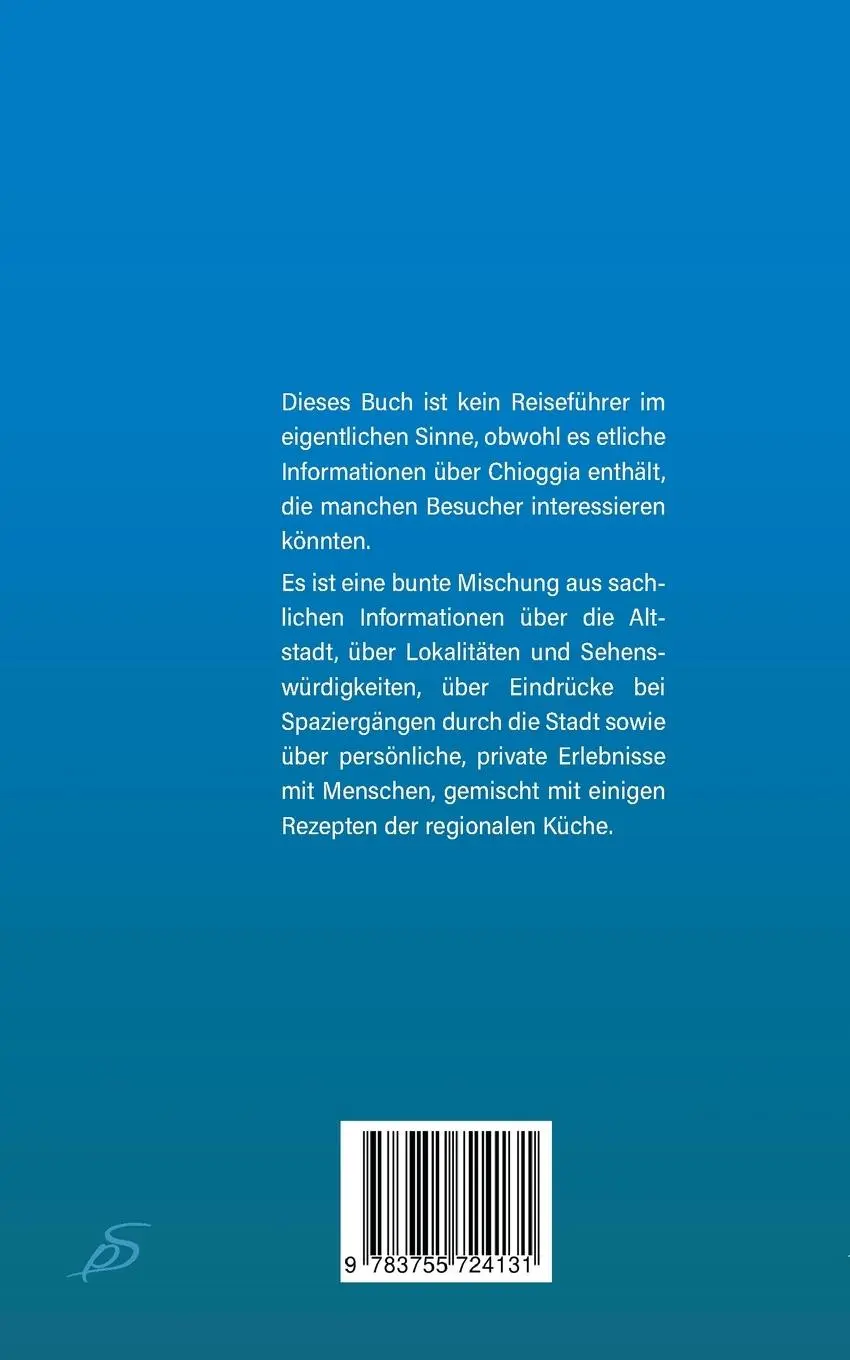 Dieses Buch ist kein Reiseführer im eigentlichen Sinne, obwohl es etliche Informationen über Chioggia enthält, die manchen Besucher interessieren könnten.

Es ist eine bunte Mischung aus sachlichen Informationen über die Altstadt, über Lokalitäten und Sehenswürdigkeiten, über Eindrücke bei Spaziergängen durch die Stadt sowie über persönliche, private Erlebnisse mit Menschen, gemischt mit einigen Rezepten der regionalen Küche.

9 783755 724131